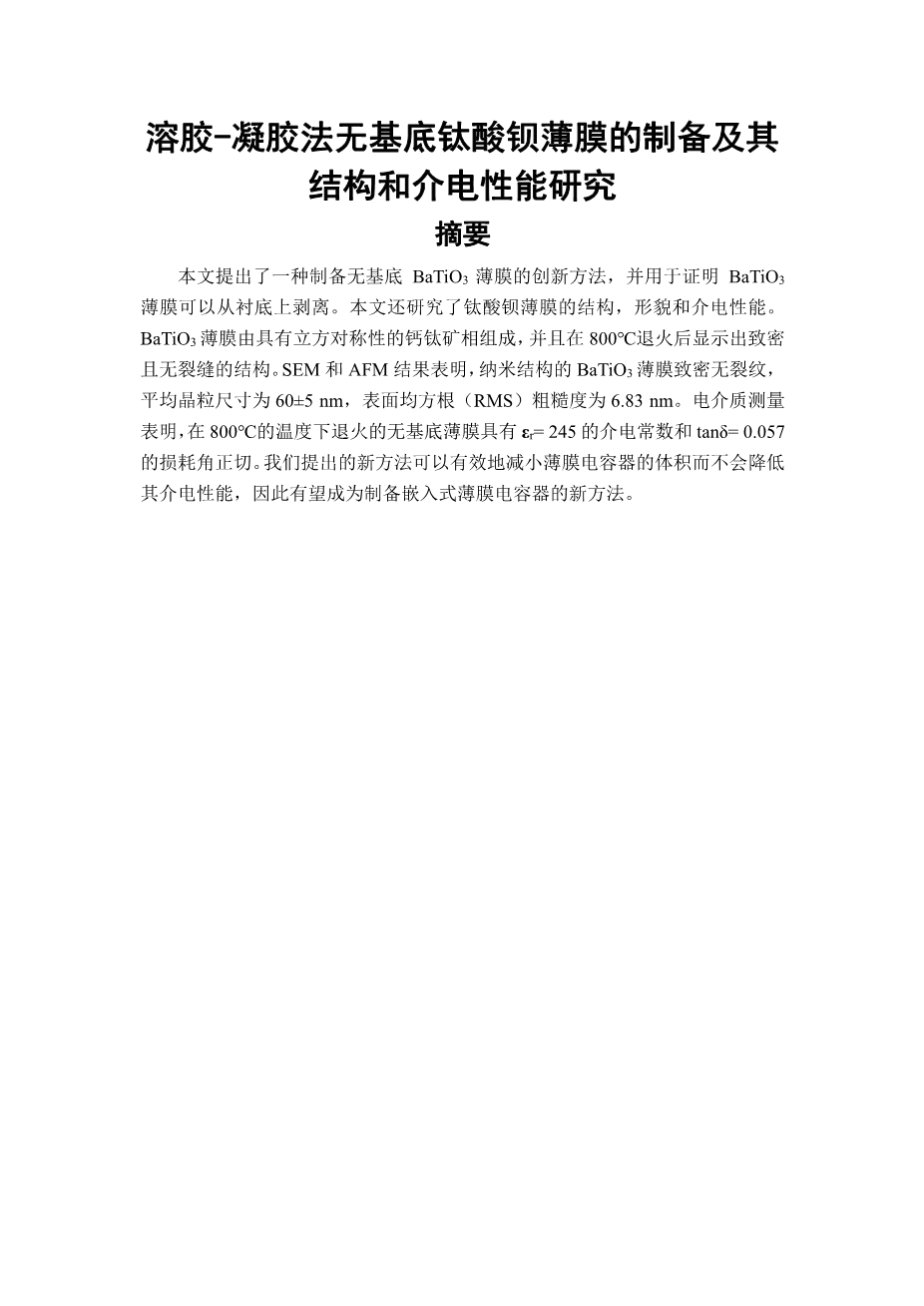 溶胶-凝胶法无基底钛酸钡薄膜的制备及其结构和介电性能研究

摘要

本文提出了一种制备无基底 $BaTiO_3$ 薄膜的创新方法，并用于证明 $BaTiO_3$ 薄膜可以从衬底上剥离。本文还研究了钛酸钡薄膜的结构，形貌和介电性能。$BaTiO_3$ 薄膜由具有立方对称性的钙钛矿相组成，并且在 800℃退火后显示出致密且无裂缝的结构。SEM 和 AFM 结果表明，纳米结构的 $BaTiO_3$ 薄膜致密无裂纹，平均晶粒尺寸为 60±5 nm，表面均方根（RMS）粗糙度为 6.83 nm。电介质测量表明，在 800℃的温度下退火的无基底薄膜具有 $\varepsilon_r$= 245 的介电常数和 tanδ= 0.057 的损耗角正切。我们提出的新方法可以有效地减小薄膜电容器的体积而不会降低其介电性能，因此有望成为制备嵌入式薄膜电容器的新方法。